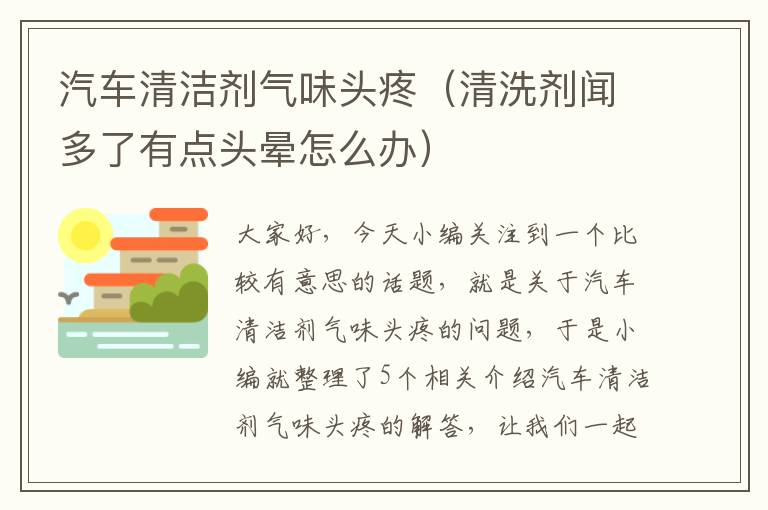 汽车清洁剂气味头疼（清洗剂闻多了有点头晕怎么办）

大家好，今天小编关注到一个比较有意思的话题，就是关于汽车清洁剂气味头疼的问题，于是小编就整理了5个相关介绍汽车清洁剂气味头疼的解答，让我们一起